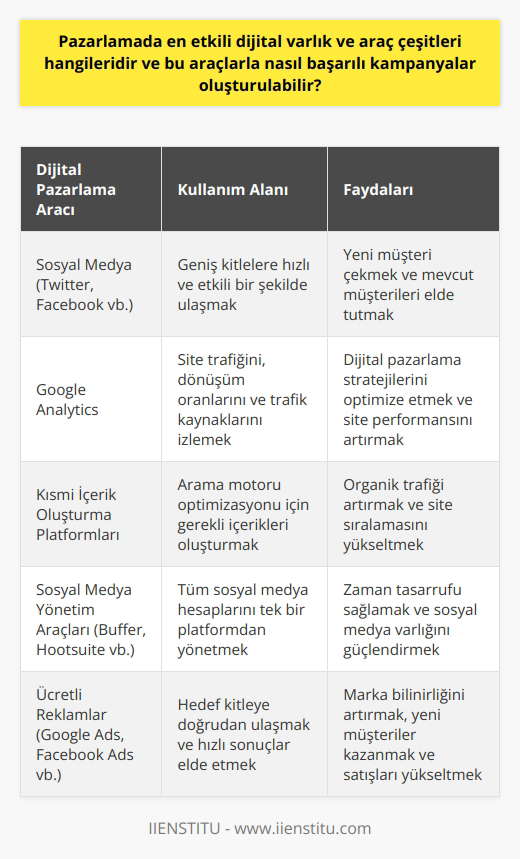 Pazarlamada en etkili dijital varlık ve araç çeşitleri hangileridir ve bu araçlarla nasıl başarılı kampanyalar oluşturulabilir?

| Dijital Pazarlama Aracı | Kullanım Alanı | Faydaları |
|---|---|---|
| Sosyal Medya (Twitter, Facebook vb.) | Geniş kitlelere hızlı ve etkili bir şekilde ulaşmak | Yeni müşteri çekmek ve mevcut müşterileri elde tutmak |
| Google Analytics | Site trafiğini, dönüşüm oranlarını ve trafik kaynaklarını izlemek | Dijital pazarlama stratejilerini optimize etmek ve site performansını artırmak |
| Kısmi İçerik Oluşturma Platformları | Arama motoru optimizasyonu için gerekli içerikleri oluşturmak | Organik trafiği artırmak ve site sıralamasını yükseltmek |
| Sosyal Medya Yönetim Araçları (Buffer, Hootsuite vb.) | Tüm sosyal medya hesaplarını tek bir platformdan yönetmek | Zaman tasarrufu sağlamak ve sosyal medya varlığını güçlendirmek |
| Ücretli Reklamlar (Google Ads, Facebook Ads vb.) | Hedef kitleye doğrudan ulaşmak ve hızlı sonuçlar elde etmek | Marka bilinirliğini artırmak, yeni müşteriler kazanmak ve satışları yükseltmek |

IIENSTITU - www.iienstitu.com